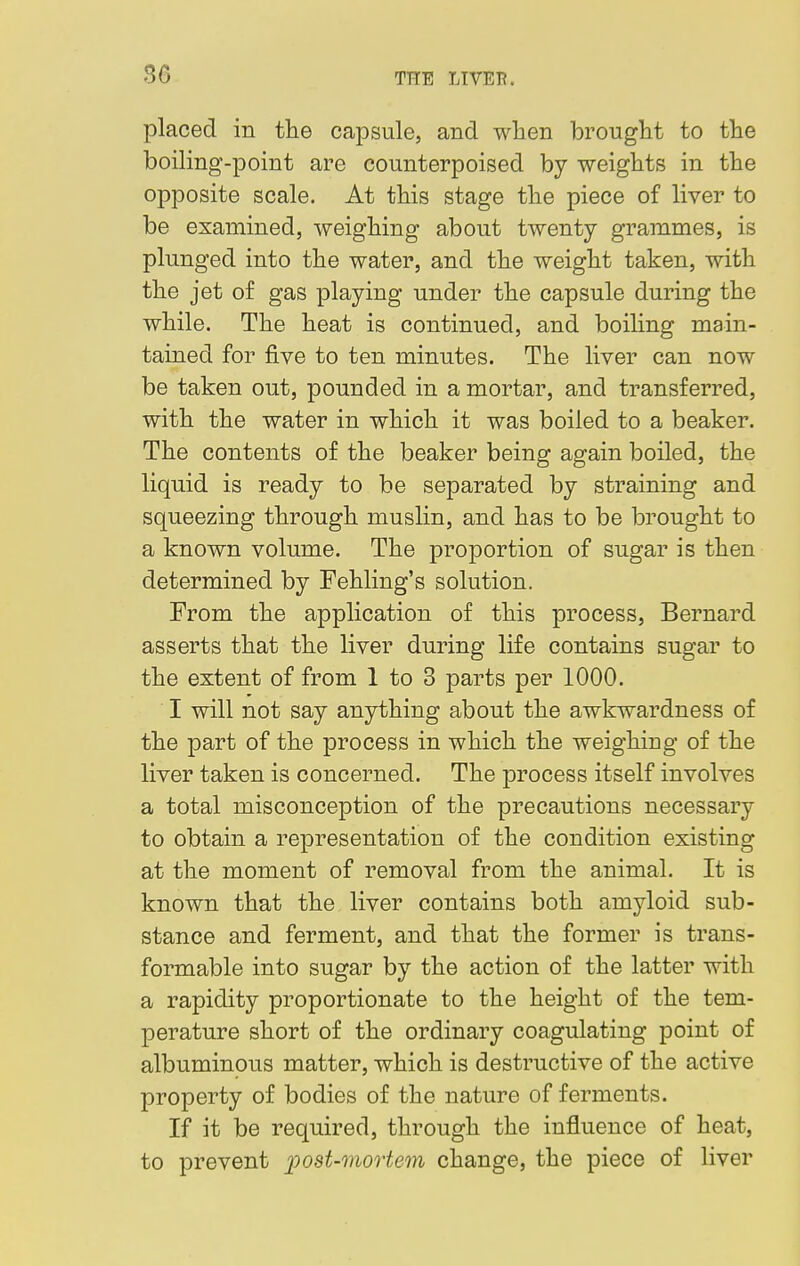 36 THE LIVER.

placed in the capsule, and when brought to the boiling-point are counterpoised by weights in the opposite scale. At this stage the piece of liver to be examined, weighing about twenty grammes, is plunged into the water, and the weight taken, with the jet of gas playing under the capsule during the while. The heat is continued, and boiling maintained for five to ten minutes. The liver can now be taken out, pounded in a mortar, and transferred, with the water in which it was boiled to a beaker. The contents of the beaker being again boiled, the liquid is ready to be separated by straining and squeezing through muslin, and has to be brought to a known volume. The proportion of sugar is then determined by Fehling's solution.

From the application of this process, Bernard asserts that the liver during life contains sugar to the extent of from 1 to 3 parts per 1000.

I will not say anything about the awkwardness of the part of the process in which the weighing of the liver taken is concerned. The process itself involves a total misconception of the precautions necessary to obtain a representation of the condition existing at the moment of removal from the animal. It is known that the liver contains both amyloid substance and ferment, and that the former is transformable into sugar by the action of the latter with a rapidity proportionate to the height of the temperature short of the ordinary coagulating point of albuminous matter, which is destructive of the active property of bodies of the nature of ferments.

If it be required, through the influence of heat, to prevent post-mortem change, the piece of liver